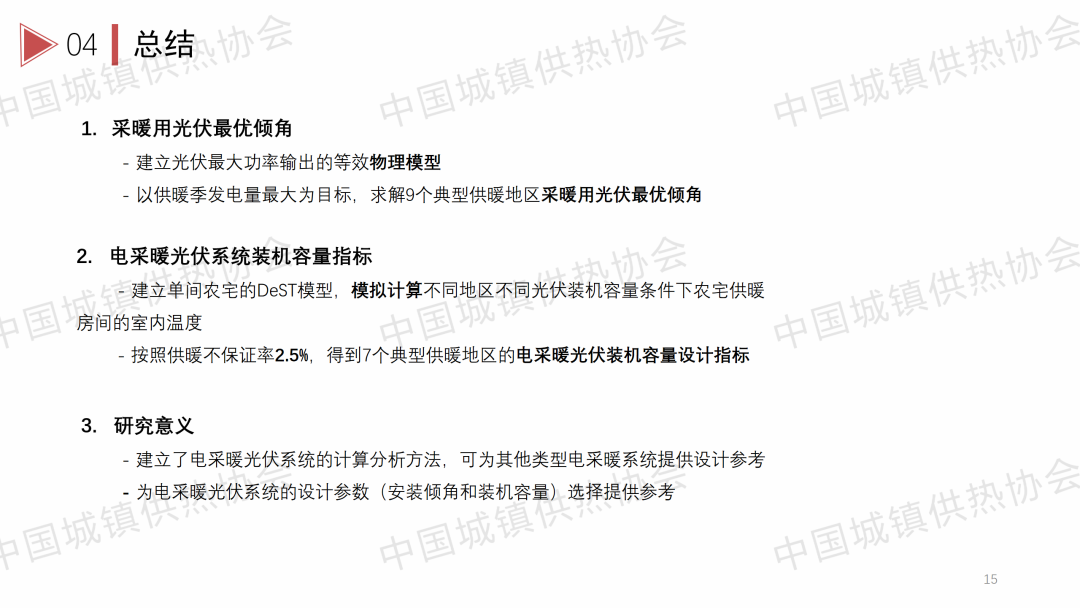 04 总结

1. 采暖用光伏最优倾角

- 建立光伏最大功率输出的等效物理模型

- 以供暖季发电量最大为目标，求解9个典型供暖地区采暖用光伏最优倾角

2. 电采暖光伏系统装机容量指标

- 建立单间农宅的DeST模型，模拟计算不同地区不同光伏装机容量条件下农宅供暖房间的室内温度

- 按照供暖不保证率2.5%，得到7个典型供暖地区的电采暖光伏装机容量设计指标

3. 研究意义

- 建立了电采暖光伏系统的计算分析方法，可为其他类型电采暖系统提供设计参考

- 为电采暖光伏系统的设计参数（安装倾角和装机容量）选择提供参考

15

中国城镇供热协会